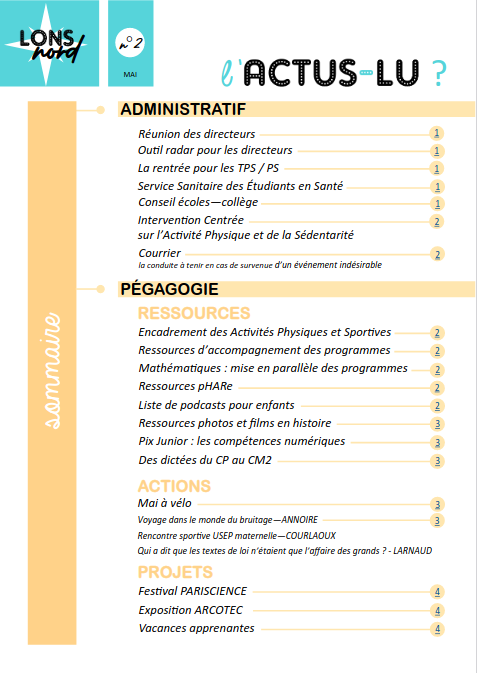 LONS nord

n°2
MAI

l'ACTUS-LU ?

sommaire

ADMINISTRATIF

Réunion des directeurs 1
Outil radar pour les directeurs 1
La rentrée pour les TPS / PS 1
Service Sanitaire des Étudiants en Santé 1
Conseil écoles—collège 1
Intervention Centrée sur l'Activité Physique et de la Sédentarité 2
Courrier 2
la conduite à tenir en cas de survenue d'un événement indésirable

PÉGAGOGIE

RESSOURCES

Encadrement des Activités Physiques et Sportives 2
Ressources d'accompagnement des programmes 2
Mathématiques : mise en parallèle des programmes 2
Ressources pHARe 2
Liste de podcasts pour enfants 2
Ressources photos et films en histoire 3
Pix Junior : les compétences numériques 3
Des dictées du CP au CM2 3

ACTIONS

Mai à vélo 3
Voyage dans le monde du bruitage—ANNOIRE 3
Rencontre sportive USEP maternelle—COURLAOUX
Qui a dit que les textes de loi n'étaient que l'affaire des grands ? - LARNAUD

PROJETS

Festival PARISCIENCE 4
Exposition ARCOTEC 4
Vacances apprenantes 4